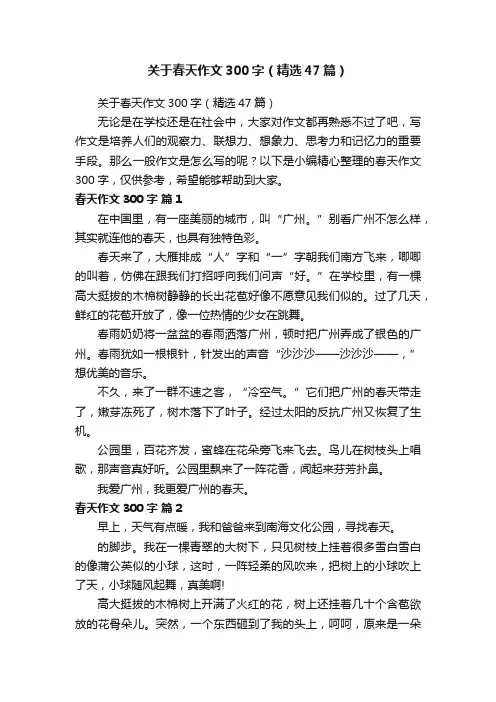 关于春天作文 300 字（精选 47 篇）

关于春天作文 300 字（精选 47 篇）

无论是在学校还是在社会中，大家对作文都再熟悉不过了吧，写作文是培养人们的观察力、联想力、想象力、思考力和记忆力的重要手段。那么一般作文是怎么写的呢？以下是小编精心整理的春天作文 300 字，仅供参考，希望能够帮助到大家。

春天作文 300 字 篇 1

在中国里，有一座美丽的城市，叫“广州。”别看广州不怎么样，其实就连他的春天，也具有独特色彩。

春天来了，大雁排成“人”字和“一”字朝我们南方飞来，唧唧的叫着，仿佛在跟我们打招呼向我们问声“好。”在学校里，有一棵高大挺拔的木棉树静静的长出花苞好像不愿意见我们似的。过了几天，鲜红的花苞开放了，像一位热情的少女在跳舞。

春雨奶奶将一盆盆的春雨洒落广州，顿时把广州弄成了银色的广州。春雨犹如一根根针，针发出的声音“沙沙沙——沙沙沙——，”想优美的音乐。

不久，来了一群不速之客，“冷空气。”它们把广州的春天带走了，嫩芽冻死了，树木落下了叶子。经过太阳的反抗广州又恢复了生机。

公园里，百花齐发，蜜蜂在花朵旁飞来飞去。鸟儿在树枝头上唱歌，那声音真好听。公园里飘来了一阵花香，闻起来芬芳扑鼻。

我爱广州，我更爱广州的春天。

春天作文 300 字 篇 2

早上，天气有点暖，我和爸爸来到南海文化公园，寻找春天。

的脚步。我在一棵青翠的大树下，只见树枝上挂着很多雪白雪白的像蒲公英似的小球，这时，一阵轻柔的风吹来，把树上的小球吹上了天，小球随风起舞，真美啊!

高大挺拔的木棉树上开满了火红的花，树上还挂着几十个含苞欲放的花骨朵儿。突然，一个东西砸到了我的头上，呵呵，原来是一朵